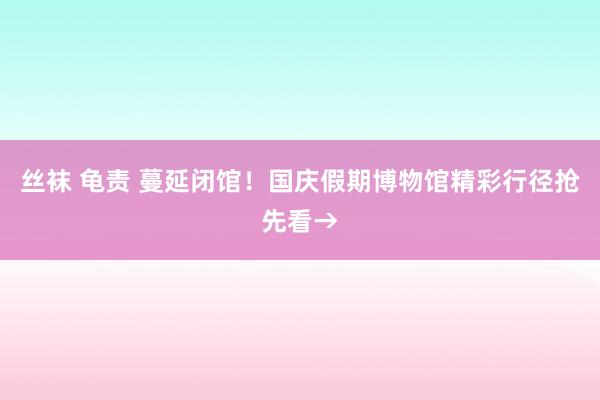 丝袜 龟责 蔓延闭馆！国庆假期博物馆精彩行径抢先看→